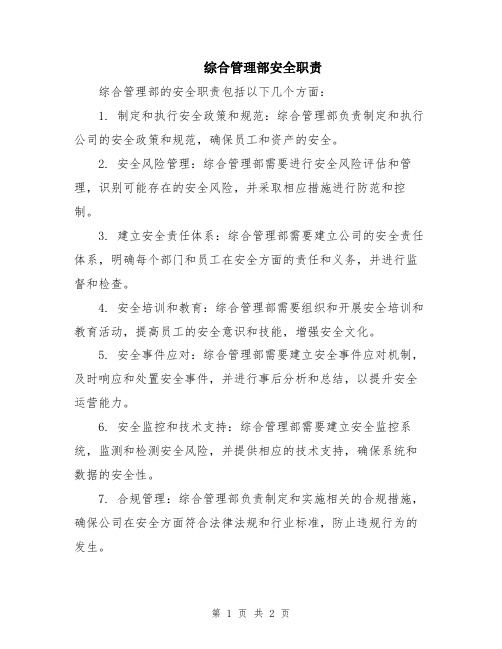 综合管理部安全职责

综合管理部的安全职责包括以下几个方面：

1. 制定和执行安全政策和规范：综合管理部负责制定和执行公司的安全政策和规范，确保员工和资产的安全。

2. 安全风险管理：综合管理部需要进行安全风险评估和管理，识别可能存在的安全风险，并采取相应措施进行防范和控制。

3. 建立安全责任体系：综合管理部需要建立公司的安全责任体系，明确每个部门和员工在安全方面的责任和义务，并进行监督和检查。

4. 安全培训和教育：综合管理部需要组织和开展安全培训和教育活动，提高员工的安全意识和技能，增强安全文化。

5. 安全事件应对：综合管理部需要建立安全事件应对机制，及时响应和处置安全事件，并进行事后分析和总结，以提升安全运营能力。

6. 安全监控和技术支持：综合管理部需要建立安全监控系统，监测和检测安全风险，并提供相应的技术支持，确保系统和数据的安全性。

7. 合规管理：综合管理部负责制定和实施相关的合规措施，确保公司在安全方面符合法律法规和行业标准，防止违规行为的发生。

第 1 页 共 2 页